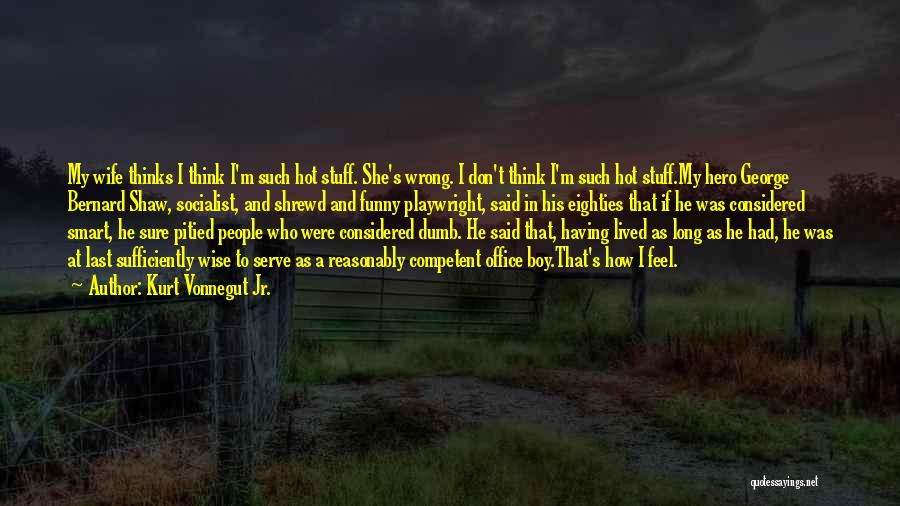 My wife thinks I think I'm such hot stuff. She's wrong. I don't think I'm such hot stuff.My hero George Bernard Shaw, socialist, and shrewd and funny playwright, said in his eighties that if he was considered smart, he sure pitied people who were considered dumb. He said that, having lived as long as he had, he was at last sufficiently wise to serve as a reasonably competent office boy.That's how I feel.

Author: Kurt Vonnegut Jr.

quotessayings.net